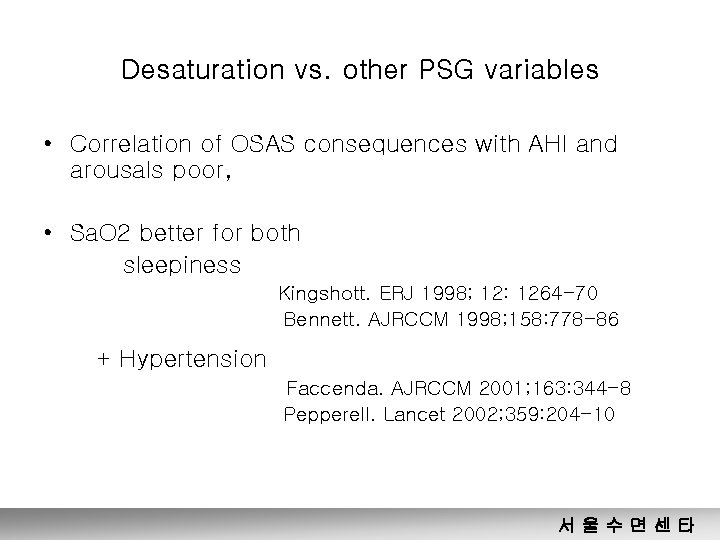 Desaturation vs. other PSG variables

• Correlation of OSAS consequences with AHI and arousals poor,

• SaO2 better for both
sleepiness
Kingshott. ERJ 1998; 12: 1264-70
Bennett. AJRCCM 1998;158:778-86

+ Hypertension
Faccenda. AJRCCM 2001;163:344-8
Pepperell. Lancet 2002;359:204-10

서 울 수 면 센 타